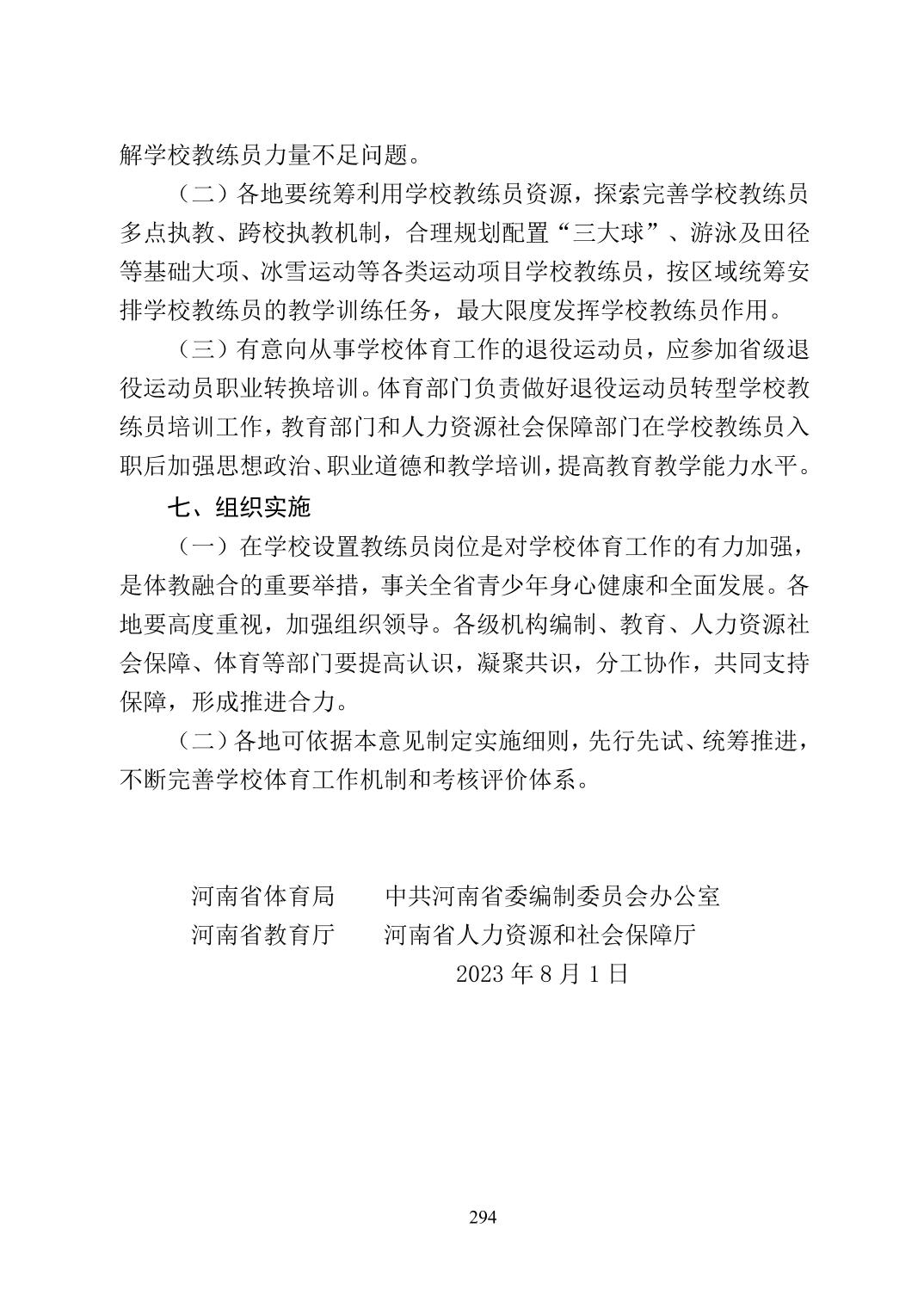 解学校教练员力量不足问题。

（二）各地要统筹利用学校教练员资源，探索完善学校教练员多点执教、跨校执教机制，合理规划配置“三大球”、游泳及田径等基础大项、冰雪运动等各类运动项目学校教练员，按区域统筹安排学校教练员的教学训练任务，最大限度发挥学校教练员作用。

（三）有意向从事学校体育工作的退役运动员，应参加省级退役运动员职业转换培训。体育部门负责做好退役运动员转型学校教练员培训工作，教育部门和人力资源社会保障部门在学校教练员入职后加强思想政治、职业道德和教学培训，提高教育教学能力水平。

七、组织实施

（一）在学校设置教练员岗位是对学校体育工作的有力加强，是体教融合的重要举措，事关全省青少年身心健康和全面发展。各地要高度重视，加强组织领导。各级机构编制、教育、人力资源社会保障、体育等部门要提高认识，凝聚共识，分工协作，共同支持保障，形成推进合力。

（二）各地可依据本意见制定实施细则，先行先试、统筹推进，不断完善学校体育工作机制和考核评价体系。

河南省体育局　　中共河南省委编制委员会办公室
河南省教育厅　　河南省人力资源和社会保障厅
2023 年 8 月 1 日

294